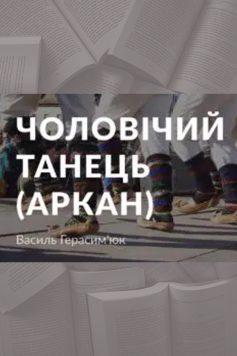 ЧОЛОВІЧИЙ ТАНЕЦЬ (АРКАН)

Василь Герасим'юк